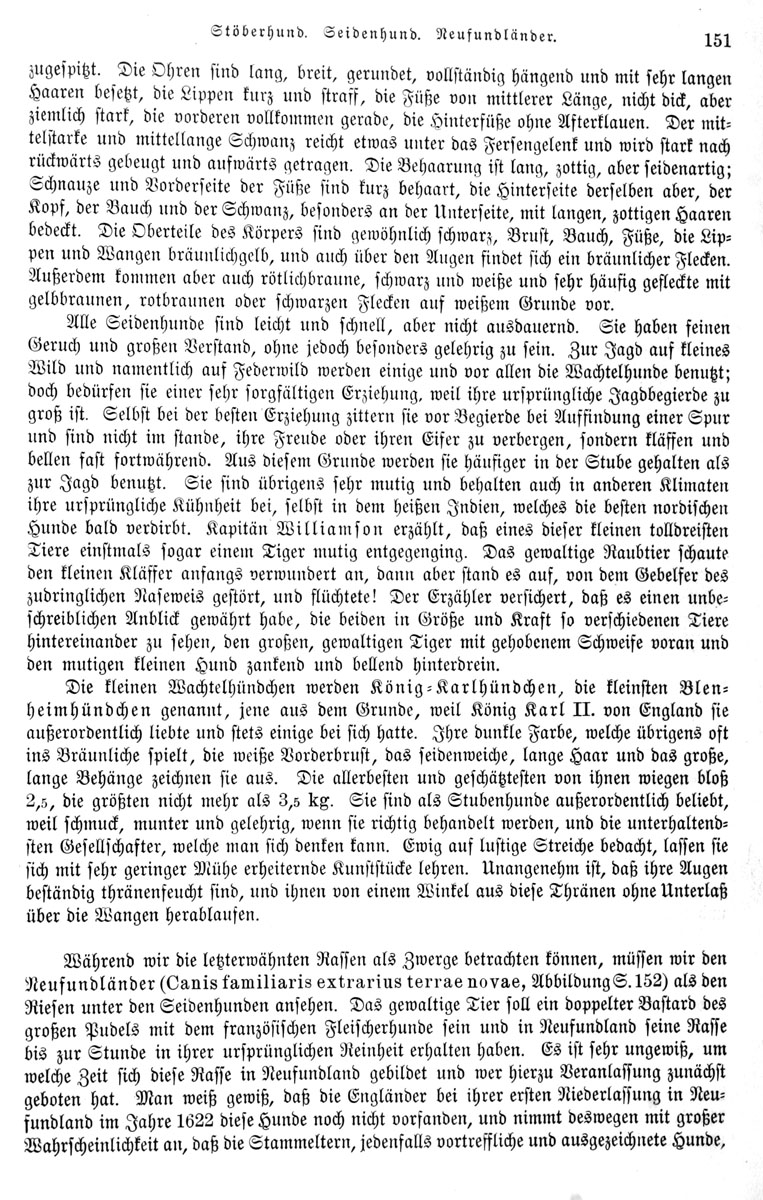 Stöberhund. Seidenhund. Neufundländer. 151

zugespitzt. Die Ohren sind lang, breit, gerundet, vollständig hängend und mit sehr langen Haaren besetzt, die Lippen kurz und straff, die Füße von mittlerer Länge, nicht dick, aber ziemlich stark, die vorderen vollkommen gerade, die Hinterfüße ohne Afterklauen. Der mittelstarke und mittellange Schwanz reicht etwas unter das Fersengelenk und wird stark nach rückwärts gebeugt und aufwärts getragen. Die Behaarung ist lang, zottig, aber seidenartig; Schnauze und Vorderseite der Füße sind kurz behaart, die Hinterseite derselben aber, der Kopf, der Bauch und der Schwanz, besonders an der Unterseite, mit langen, zottigen Haaren bedeckt. Die Oberteile des Körpers sind gewöhnlich schwarz, Brust, Bauch, Füße, die Lippen und Wangen bräunlichgelb, und auch über den Augen findet sich ein bräunlicher Flecken. Außerdem kommen aber auch rötlichbraune, schwarz und weiße und sehr häufig gefleckte mit gelbbraunen, rotbraunen oder schwarzen Flecken auf weißem Grunde vor.

Alle Seidenhunde sind leicht und schnell, aber nicht ausdauernd. Sie haben feinen Geruch und großen Verstand, ohne jedoch besonders gelehrig zu sein. Zur Jagd auf kleines Wild und namentlich auf Federwild werden einige und vor allen die Wachtelhunde benutzt; doch bedürfen sie einer sehr sorgfältigen Erziehung, weil ihre ursprüngliche Jagdbegierde zu groß ist. Selbst bei der besten Erziehung zittern sie vor Begierde bei Auffindung einer Spur und sind nicht im stande, ihre Freude oder ihren Eifer zu verbergen, sondern kläffen und bellen fast fortwährend. Aus diesem Grunde werden sie häufiger in der Stube gehalten als zur Jagd benutzt. Sie sind übrigens sehr mutig und behalten auch in anderen Klimaten ihre ursprüngliche Kühnheit bei, selbst in dem heißen Indien, welches die besten nordischen Hunde bald verdirbt. Kapitän Williamson erzählt, daß eines dieser kleinen tolldreisten Tiere einstmals sogar einem Tiger mutig entgegenging. Das gewaltige Raubtier schaute den kleinen Kläffer anfangs verwundert an, dann aber stand es auf, von dem Gebelfer des zudringlichen Naseweis gestört, und flüchtete! Der Erzähler versichert, daß es einen unbeschreiblichen Anblick gewährt habe, die beiden in Größe und Kraft so verschiedenen Tiere hintereinander zu sehen, den großen, gewaltigen Tiger mit gehobenem Schweife voran und den mutigen kleinen Hund zankend und bellend hinterdrein.

Die kleinen Wachtelhündchen werden König-Karlhündchen, die kleinsten Blenheimhündchen genannt, jene aus dem Grunde, weil König Karl II. von England sie außerordentlich liebte und stets einige bei sich hatte. Ihre dunkle Farbe, welche übrigens oft ins Bräunliche spielt, die weiße Vorderbrust, das seidenweiche, lange Haar und das große, lange Behänge zeichnen sie aus. Die allerbesten und geschätztesten von ihnen wiegen bloß 2,5, die größten nicht mehr als 3,5 kg. Sie sind als Stubenhunde außerordentlich beliebt, weil schmuck, munter und gelehrig, wenn sie richtig behandelt werden, und die unterhaltendsten Gesellschafter, welche man sich denken kann. Ewig auf lustige Streiche bedacht, lassen sie sich mit sehr geringer Mühe erheiternde Kunststücke lehren. Unangenehm ist, daß ihre Augen beständig thränenfeucht sind, und ihnen von einem Winkel aus diese Thränen ohne Unterlaß über die Wangen herablaufen.

Während wir die letzterwähnten Rassen als Zwerge betrachten können, müssen wir den Neufundländer (Canis familiaris extrarius terrae novae, Abbildung S. 152) als den Riesen unter den Seidenhunden ansehen. Das gewaltige Tier soll ein doppelter Bastard des großen Pudels mit dem französischen Fleischerhunde sein und in Neufundland seine Rasse bis zur Stunde in ihrer ursprünglichen Reinheit erhalten haben. Es ist sehr ungewiß, um welche Zeit sich diese Rasse in Neufundland gebildet und wer hierzu Veranlassung zunächst geboten hat. Man weiß gewiß, daß die Engländer bei ihrer ersten Niederlassung in Neufundland im Jahre 1622 diese Hunde noch nicht vorfanden, und nimmt deswegen mit großer Wahrscheinlichkeit an, daß die Stammeltern, jedenfalls vortreffliche und ausgezeichnete Hunde,